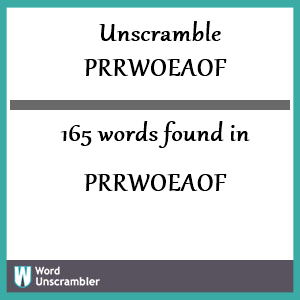 Unscramble
PRRWOEAOF

165 words found in

PRRWOEAOF

W Word Unscrambler